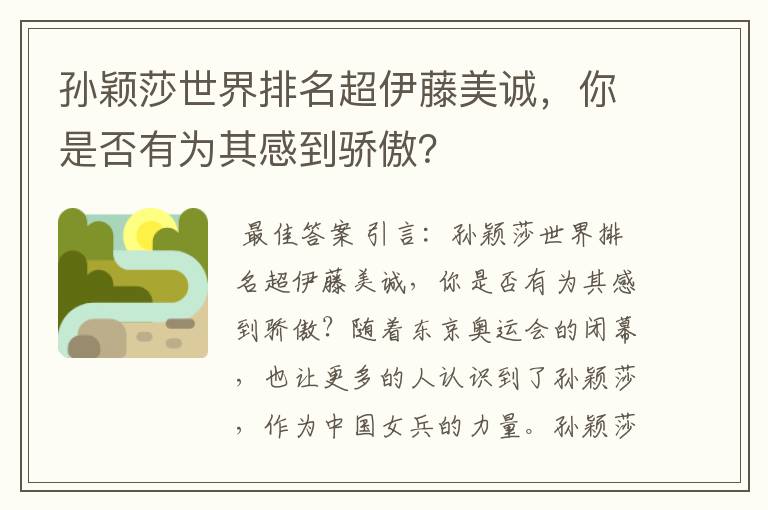 孙颖莎世界排名超伊藤美诚，你是否有为其感到骄傲?

最佳答案 引言：孙颖莎世界排名超伊藤美诚，你是否有为其感到骄傲？随着东京奥运会的闭幕，也让更多的人认识到了孙颖莎，作为中国女兵的力量。孙颖莎